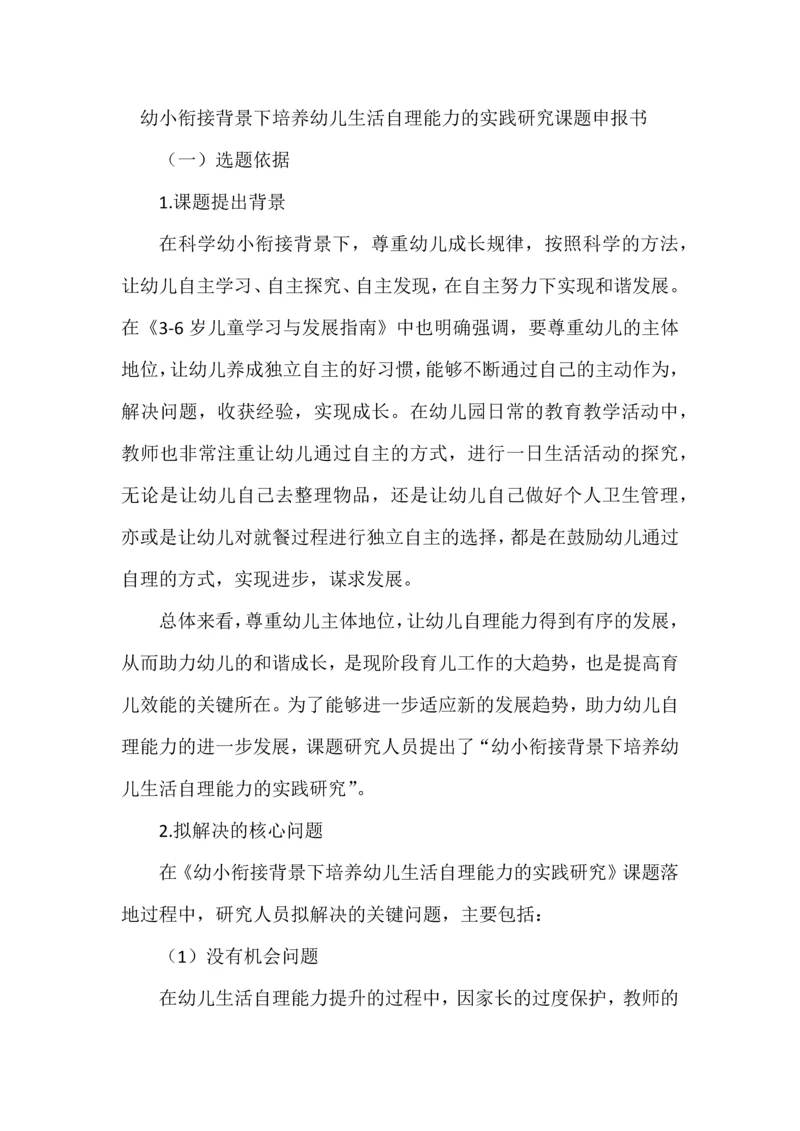 幼小衔接背景下培养幼儿生活自理能力的实践研究课题申报书

（一）选题依据

1.课题提出背景

在科学幼小衔接背景下，尊重幼儿成长规律，按照科学的方法，让幼儿自主学习、自主探究、自主发现，在自主努力下实现和谐发展。在《3-6 岁儿童学习与发展指南》中也明确强调，要尊重幼儿的主体地位，让幼儿养成独立自主的好习惯，能够不断通过自己的主动作为，解决问题，收获经验，实现成长。在幼儿园日常的教育教学活动中，教师也非常注重让幼儿通过自主的方式，进行一日生活活动的探究，无论是让幼儿自己去整理物品，还是让幼儿自己做好个人卫生管理，亦或是让幼儿对就餐过程进行独立自主的选择，都是在鼓励幼儿通过自理的方式，实现进步，谋求发展。

总体来看，尊重幼儿主体地位，让幼儿自理能力得到有序的发展，从而助力幼儿的和谐成长，是现阶段育儿工作的大趋势，也是提高育儿效能的关键所在。为了能够进一步适应新的发展趋势，助力幼儿自理能力的进一步发展，课题研究人员提出了“幼小衔接背景下培养幼儿生活自理能力的实践研究”。

2.拟解决的核心问题

在《幼小衔接背景下培养幼儿生活自理能力的实践研究》课题落地过程中，研究人员拟解决的关键问题，主要包括：

（1）没有机会问题

在幼儿生活自理能力提升的过程中，因家长的过度保护，教师的